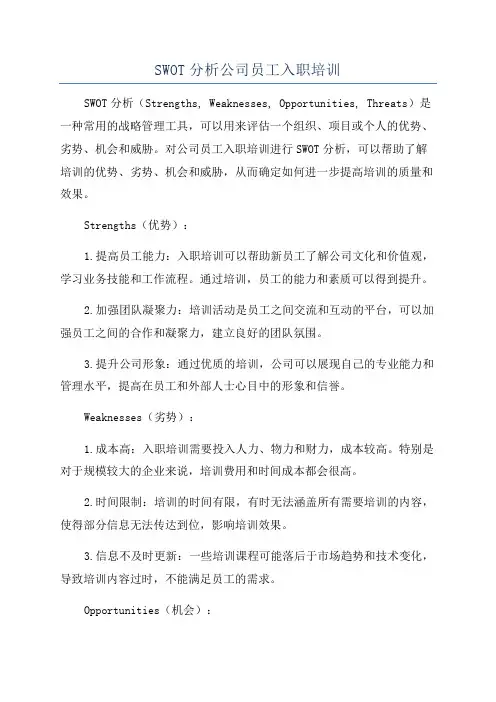 SWOT 分析公司员工入职培训

SWOT 分析（Strengths, Weaknesses, Opportunities, Threats）是一种常用的战略管理工具，可以用来评估一个组织、项目或个人的优势、劣势、机会和威胁。对公司员工入职培训进行 SWOT 分析，可以帮助了解培训的优势、劣势、机会和威胁，从而确定如何进一步提高培训的质量和效果。

Strengths（优势）：

1. 提高员工能力：入职培训可以帮助新员工了解公司文化和价值观，学习业务技能和工作流程。通过培训，员工的能力和素质可以得到提升。

2. 加强团队凝聚力：培训活动是员工之间交流和互动的平台，可以加强员工之间的合作和凝聚力，建立良好的团队氛围。

3. 提升公司形象：通过优质的培训，公司可以展现自己的专业能力和管理水平，提高在员工和外部人士心目中的形象和信誉。

Weaknesses（劣势）：

1. 成本高：入职培训需要投入人力、物力和财力，成本较高。特别是对于规模较大的企业来说，培训费用和时间成本都会很高。

2. 时间限制：培训的时间有限，有时无法涵盖所有需要培训的内容，使得部分信息无法传达到位，影响培训效果。

3. 信息不及时更新：一些培训课程可能落后于市场趋势和技术变化，导致培训内容过时，不能满足员工的需求。

Opportunities（机会）：